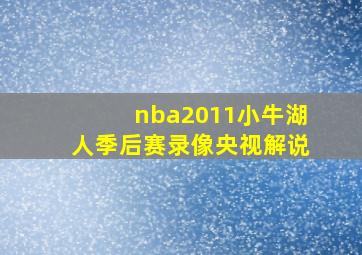 nba2011小牛湖人季后赛录像央视解说